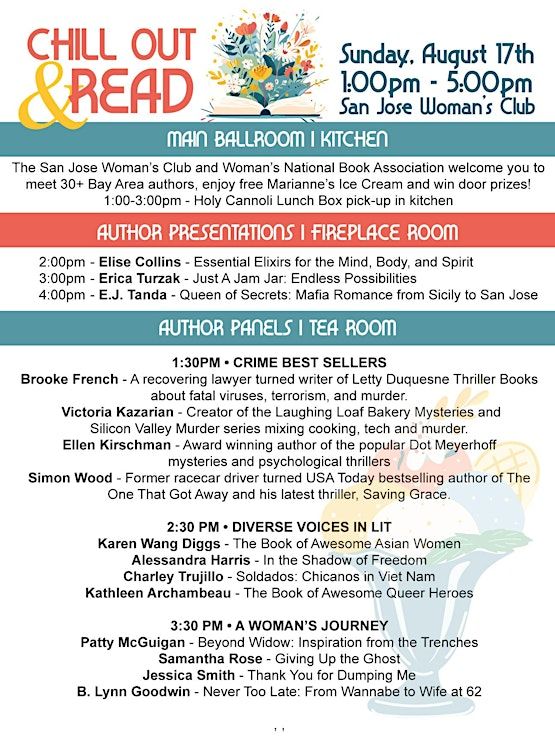 CHILL OUT & READ

Sunday, August 17th
1:00pm - 5:00pm
San Jose Woman's Club

MAIN BALLROOM | KITCHEN

The San Jose Woman's Club and Woman's National Book Association welcome you to meet 30+ Bay Area authors, enjoy free Marianne's Ice Cream and win door prizes!
1:00-3:00pm - Holy Cannoli Lunch Box pick-up in kitchen

AUTHOR PRESENTATIONS | FIREPLACE ROOM

2:00pm - Elise Collins - Essential Elixirs for the Mind, Body, and Spirit
3:00pm - Erica Turzak - Just A Jam Jar: Endless Possibilities
4:00pm - E.J. Tanda - Queen of Secrets: Mafia Romance from Sicily to San Jose

AUTHOR PANELS | TEA ROOM

1:30PM • CRIME BEST SELLERS
Brooke French - A recovering lawyer turned writer of Letty Duquesne Thriller Books about fatal viruses, terrorism, and murder.
Victoria Kazarian - Creator of the Laughing Loaf Bakery Mysteries and Silicon Valley Murder series mixing cooking, tech and murder.
Ellen Kirschman - Award winning author of the popular Dot Meyerhoff mysteries and psychological thrillers
Simon Wood - Former racecar driver turned USA Today bestselling author of The One That Got Away and his latest thriller, Saving Grace.

2:30 PM • DIVERSE VOICES IN LIT
Karen Wang Diggs - The Book of Awesome Asian Women
Alessandra Harris - In the Shadow of Freedom
Charley Trujillo - Soldados: Chicanos in Viet Nam
Kathleen Archambeau - The Book of Awesome Queer Heroes

3:30 PM • A WOMAN'S JOURNEY
Patty McGuigan - Beyond Widow: Inspiration from the Trenches
Samantha Rose - Giving Up the Ghost
Jessica Smith - Thank You for Dumping Me
B. Lynn Goodwin - Never Too Late: From Wannabe to Wife at 62